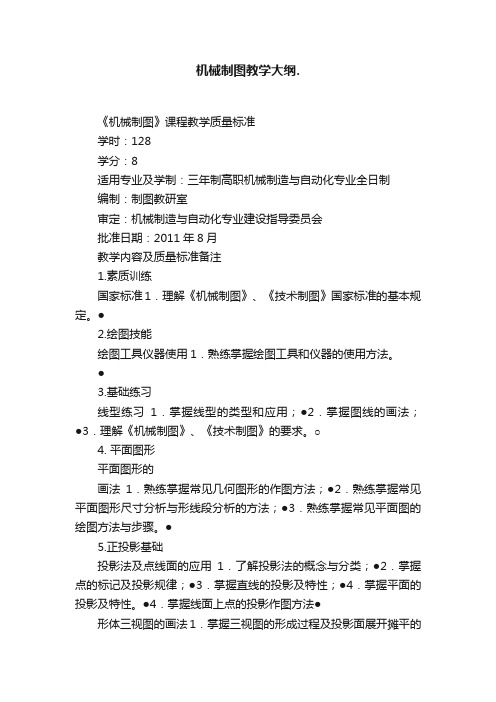 机械制图教学大纲.

《机械制图》课程教学质量标准

学时：128

学分：8

适用专业及学制：三年制高职机械制造与自动化专业全日制

编制：制图教研室

审定：机械制造与自动化专业建设指导委员会

批准日期：2011 年 8 月

教学内容及质量标准备注

1.素质训练

国家标准 1．理解《机械制图》、《技术制图》国家标准的基本规定。●

2.绘图技能

绘图工具仪器使用 1．熟练掌握绘图工具和仪器的使用方法。

●

3.基础练习

线型练习 1．掌握线型的类型和应用；●2．掌握图线的画法；●3．理解《机械制图》、《技术制图》的要求。○

4. 平面图形

平面图形的

画法 1．熟练掌握常见几何图形的作图方法；●2．熟练掌握常见平面图形尺寸分析与形线段分析的方法；●3．熟练掌握常见平面图的绘图方法与步骤。●

5.正投影基础

投影法及点线面的应用 1．了解投影法的概念与分类；●2．掌握点的标记及投影规律；●3．掌握直线的投影及特性；●4．掌握平面的投影及特性。●4．掌握线面上点的投影作图方法●

形体三视图的画法 1．掌握三视图的形成过程及投影面展开摊平的